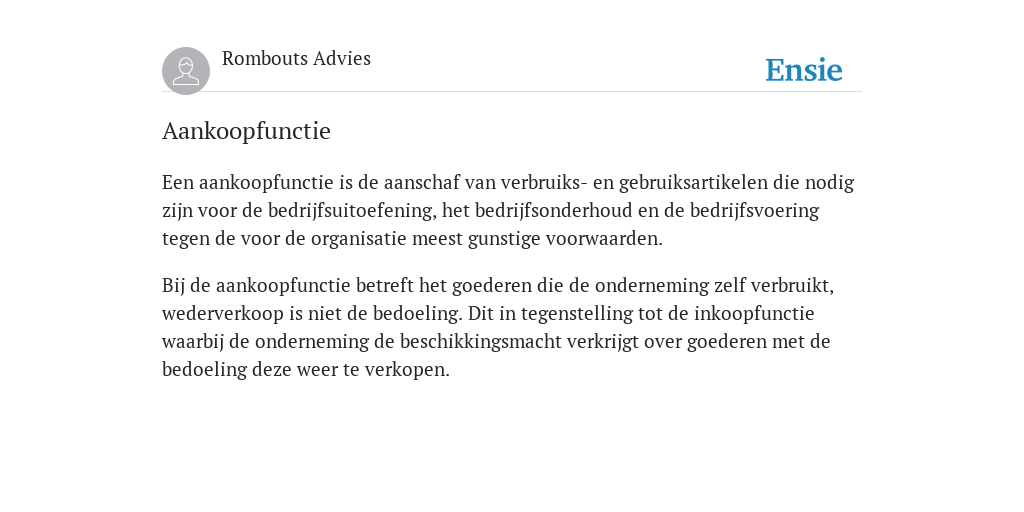 Rombouts Advies

Ensie

Aankoopfunctie

Een aankoopfunctie is de aanschaf van verbruiks- en gebruiksartikelen die nodig zijn voor de bedrijfsuitoefening, het bedrijfsonderhoud en de bedrijfsvoering tegen de voor de organisatie meest gunstige voorwaarden.

Bij de aankoopfunctie betreft het goederen die de onderneming zelf verbruikt, wederverkoop is niet de bedoeling. Dit in tegenstelling tot de inkoopfunctie waarbij de onderneming de beschikkingsmacht verkrijgt over goederen met de bedoeling deze weer te verkopen.